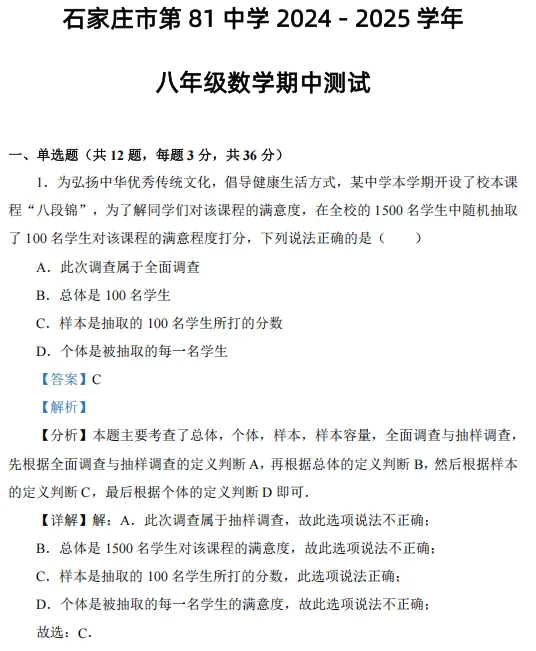 石家庄市第 81 中学 2024 - 2025 学年

八年级数学期中测试

一、单选题（共 12 题，每题 3 分，共 36 分）

1．为弘扬中华优秀传统文化，倡导健康生活方式，某中学本学期开设了校本课程“八段锦”，为了解同学们对该课程的满意度，在全校的 1500 名学生中随机抽取了 100 名学生对该课程的满意程度打分，下列说法正确的是（　　）

A．此次调查属于全面调查

B．总体是 100 名学生

C．样本是抽取的 100 名学生所打的分数

D．个体是被抽取的每一名学生

【答案】C

【解析】

【分析】本题主要考查了总体，个体，样本，样本容量，全面调查与抽样调查，先根据全面调查与抽样调查的定义判断 A，再根据总体的定义判断 B，然后根据样本的定义判断 C，最后根据个体的定义判断 D 即可．

【详解】解：A．此次调查属于抽样调查，故此选项说法不正确；

B．总体是 1500 名学生对该课程的满意度，故此选项说法不正确；

C．样本是抽取的 100 名学生所打的分数，此选项说法正确；

D．个体是被抽取的每一名学生的满意度，故此选项说法不正确；

故选：C．